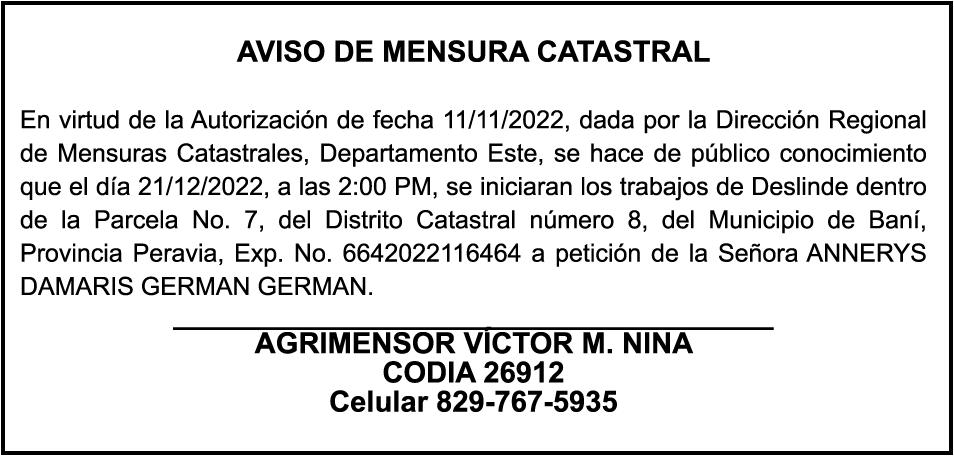 AVISO DE MENSURA CATASTRAL

En virtud de la Autorización de fecha 11/11/2022, dada por la Dirección Regional de Mensuras Catastrales, Departamento Este, se hace de público conocimiento que el día 21/12/2022, a las 2:00 PM, se iniciaran los trabajos de Deslinde dentro de la Parcela No. 7, del Distrito Catastral número 8, del Municipio de Baní, Provincia Peravia, Exp. No. 6642022116464 a petición de la Señora ANNERYS DAMARIS GERMAN GERMAN.

AGRIMENSOR VÍCTOR M. NINA
CODIA 26912
Celular 829-767-5935